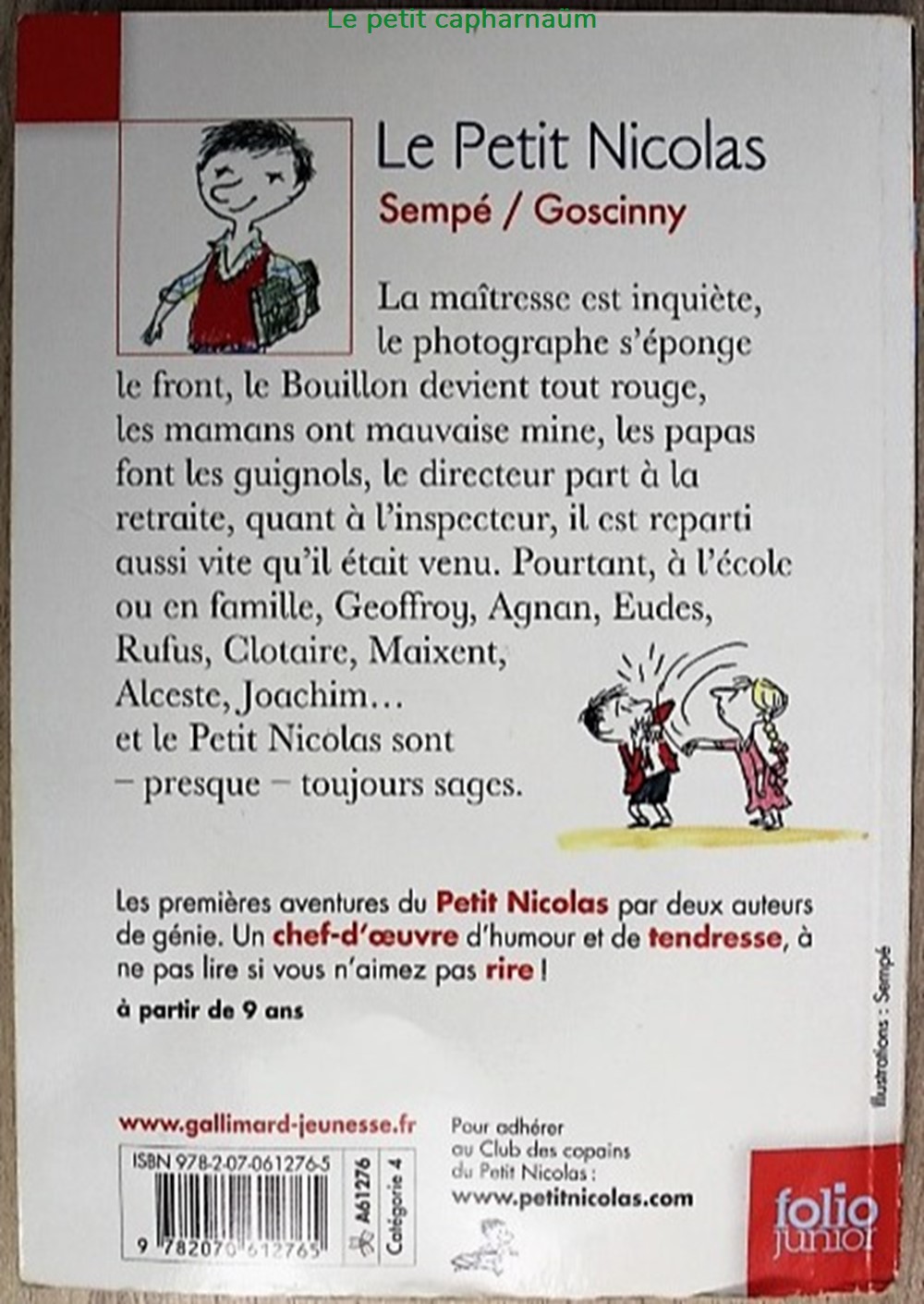 Le petit capharnaüm

Le Petit Nicolas
Sempé / Goscinny

La maîtresse est inquiète, le photographe s'éponge le front, le Bouillon devient tout rouge, les mamans ont mauvaise mine, les papas font les guignols, le directeur part à la retraite, quant à l'inspecteur, il est reparti aussi vite qu'il était venu. Pourtant, à l'école ou en famille, Geoffroy, Agnan, Eudes, Rufus, Clotaire, Maixent, Alceste, Joachim… et le Petit Nicolas sont – presque – toujours sages.

Les premières aventures du Petit Nicolas par deux auteurs de génie. Un chef-d'œuvre d'humour et de tendresse, à ne pas lire si vous n'aimez pas rire !

à partir de 9 ans

Illustrations : Sempé

www.gallimard-jeunesse.fr

ISBN 978-2-07-061276-5

9 782070 612765

A61276

Catégorie 4

Pour adhérer au Club des copains du Petit Nicolas :
www.petitnicolas.com

folio junior